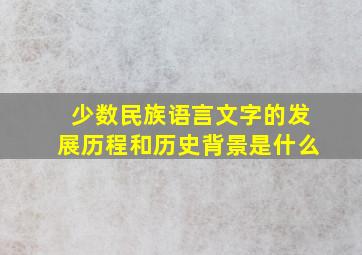 少数民族语言文字的发展历程和历史背景是什么